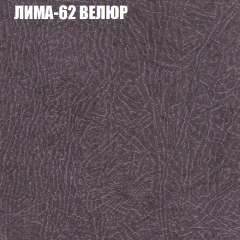 ЛИМА-62 ВЕЛЮР